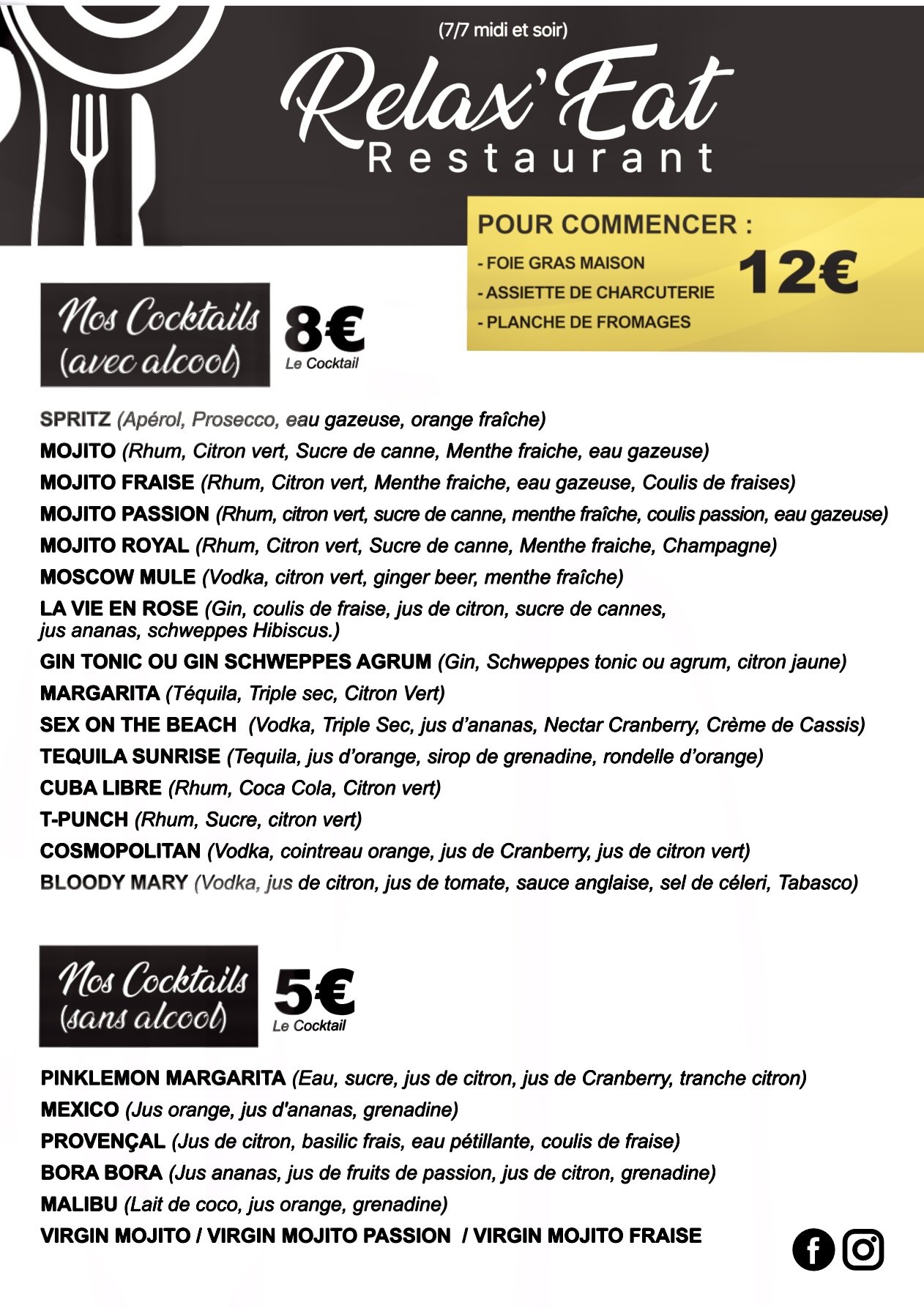 (7/7 midi et soir)

Relax'Eat
Restaurant

POUR COMMENCER :
- FOIE GRAS MAISON
- ASSIETTE DE CHARCUTERIE
- PLANCHE DE FROMAGES
12€

Nos Cocktails (avec alcool)
8€
Le Cocktail

SPRITZ (Apérol, Prosecco, eau gazeuse, orange fraîche)
MOJITO (Rhum, Citron vert, Sucre de canne, Menthe fraiche, eau gazeuse)
MOJITO FRAISE (Rhum, Citron vert, Menthe fraiche, eau gazeuse, Coulis de fraises)
MOJITO PASSION (Rhum, citron vert, sucre de canne, menthe fraîche, coulis passion, eau gazeuse)
MOJITO ROYAL (Rhum, Citron vert, Sucre de canne, Menthe fraiche, Champagne)
MOSCOW MULE (Vodka, citron vert, ginger beer, menthe fraîche)
LA VIE EN ROSE (Gin, coulis de fraise, jus de citron, sucre de cannes, jus ananas, schweppes Hibiscus.)
GIN TONIC OU GIN SCHWEPPES AGRUM (Gin, Schweppes tonic ou agrum, citron jaune)
MARGARITA (Téquila, Triple sec, Citron Vert)
SEX ON THE BEACH (Vodka, Triple Sec, jus d'ananas, Nectar Cranberry, Crème de Cassis)
TEQUILA SUNRISE (Tequila, jus d'orange, sirop de grenadine, rondelle d'orange)
CUBA LIBRE (Rhum, Coca Cola, Citron vert)
T-PUNCH (Rhum, Sucre, citron vert)
COSMOPOLITAN (Vodka, cointreau orange, jus de Cranberry, jus de citron vert)
BLOODY MARY (Vodka, jus de citron, jus de tomate, sauce anglaise, sel de céleri, Tabasco)

Nos Cocktails (sans alcool)
5€
Le Cocktail

PINKLEMON MARGARITA (Eau, sucre, jus de citron, jus de Cranberry, tranche citron)
MEXICO (Jus orange, jus d'ananas, grenadine)
PROVENÇAL (Jus de citron, basilic frais, eau pétillante, coulis de fraise)
BORA BORA (Jus ananas, jus de fruits de passion, jus de citron, grenadine)
MALIBU (Lait de coco, jus orange, grenadine)
VIRGIN MOJITO / VIRGIN MOJITO PASSION / VIRGIN MOJITO FRAISE